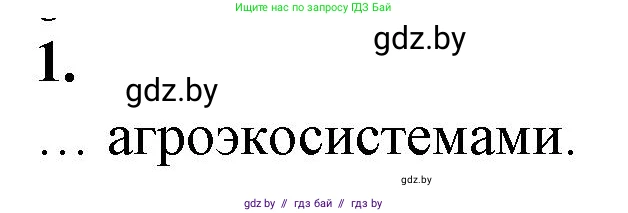 Ищите нас по запросу ГДЗ Бай

gdz.by

1.

gdz.by

... агроэкосистемами.

gdz.by

gdz by // гдз бай // гдз by